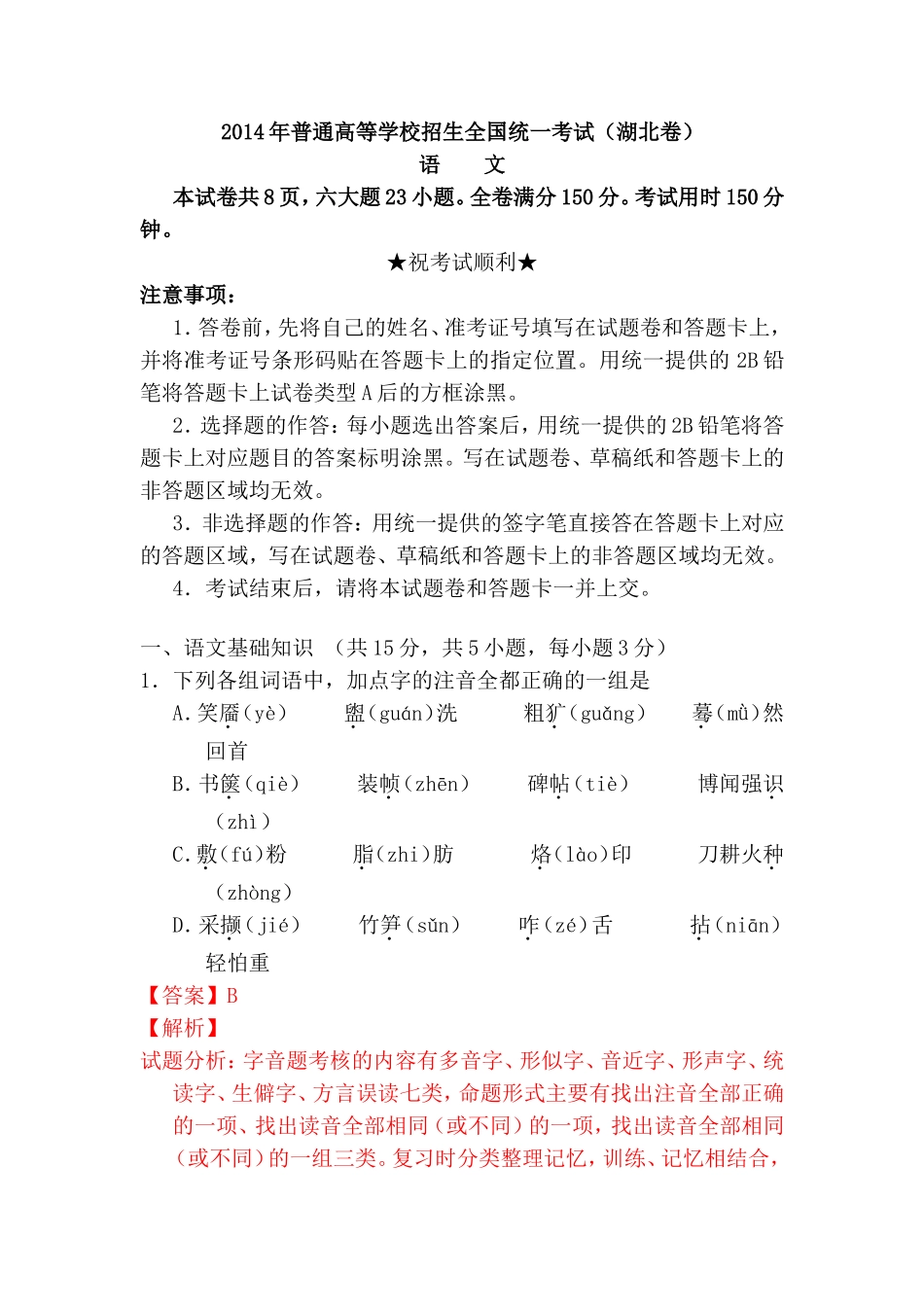 2014年普通高等学校招生全国统一考试（湖北卷）
语 文

本试卷共8页，六大题23小题。全卷满分150分。考试用时150分钟。

★祝考试顺利★

注意事项：

1. 答卷前，先将自己的姓名、准考证号填写在试题卷和答题卡上，并将准考证号条形码贴在答题卡上的指定位置。用统一提供的2B铅笔将答题卡上试卷类型A后的方框涂黑。

2. 选择题的作答：每小题选出答案后，用统一提供的2B铅笔将答题卡上对应题目的答案标明涂黑。写在试题卷、草稿纸和答题卡上的非答题区域均无效。

3. 非选择题的作答：用统一提供的签字笔直接答在答题卡上对应的答题区域，写在试题卷、草稿纸和答题卡上的非答题区域均无效。

4. 考试结束后，请将本试题卷和答题卡一并上交。

一、语文基础知识 （共15分，共5小题，每小题3分）

1. 下列各组词语中，加点字的注音全都正确的一组是

A. 笑靥(yè) 盥(guán)洗 粗犷(guǎng) 蓦(mù)然回首

B. 书箧(qiè) 装帧(zhēn) 碑帖(tiè) 博闻强识(zhì)

C. 敷(fú)粉 脂(zhi)肪 烙(lào)印 刀耕火种(zhòng)

D. 采撷(jié) 竹笋(sǔn) 咋(zé)舌 拈(niān)轻怕重

【答案】B

【解析】

试题分析：字音题考核的内容有多音字、形似字、音近字、形声字、统读字、生僻字、方言误读七类，命题形式主要有找出注音全部正确的一项、找出读音全部相同（或不同）的一项，找出读音全部相同（或不同）的一组三类。复习时分类整理记忆，训练、记忆相结合，